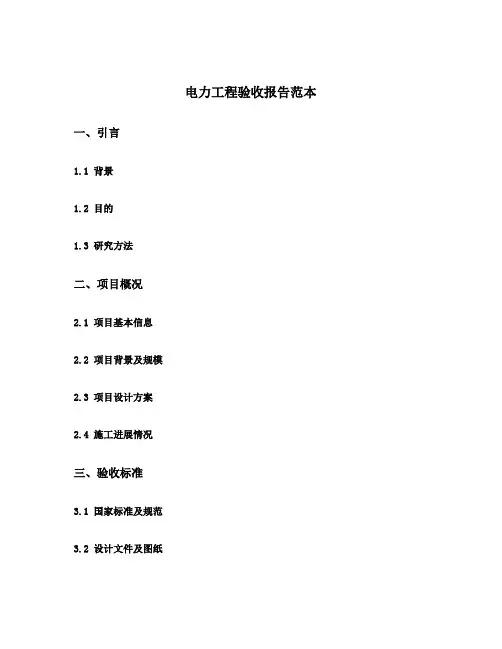 电力工程验收报告范本

一、引言

1.1 背景

1.2 目的

1.3 研究方法

二、项目概况

2.1 项目基本信息

2.2 项目背景及规模

2.3 项目设计方案

2.4 施工进展情况

三、验收标准

3.1 国家标准及规范

3.2 设计文件及图纸